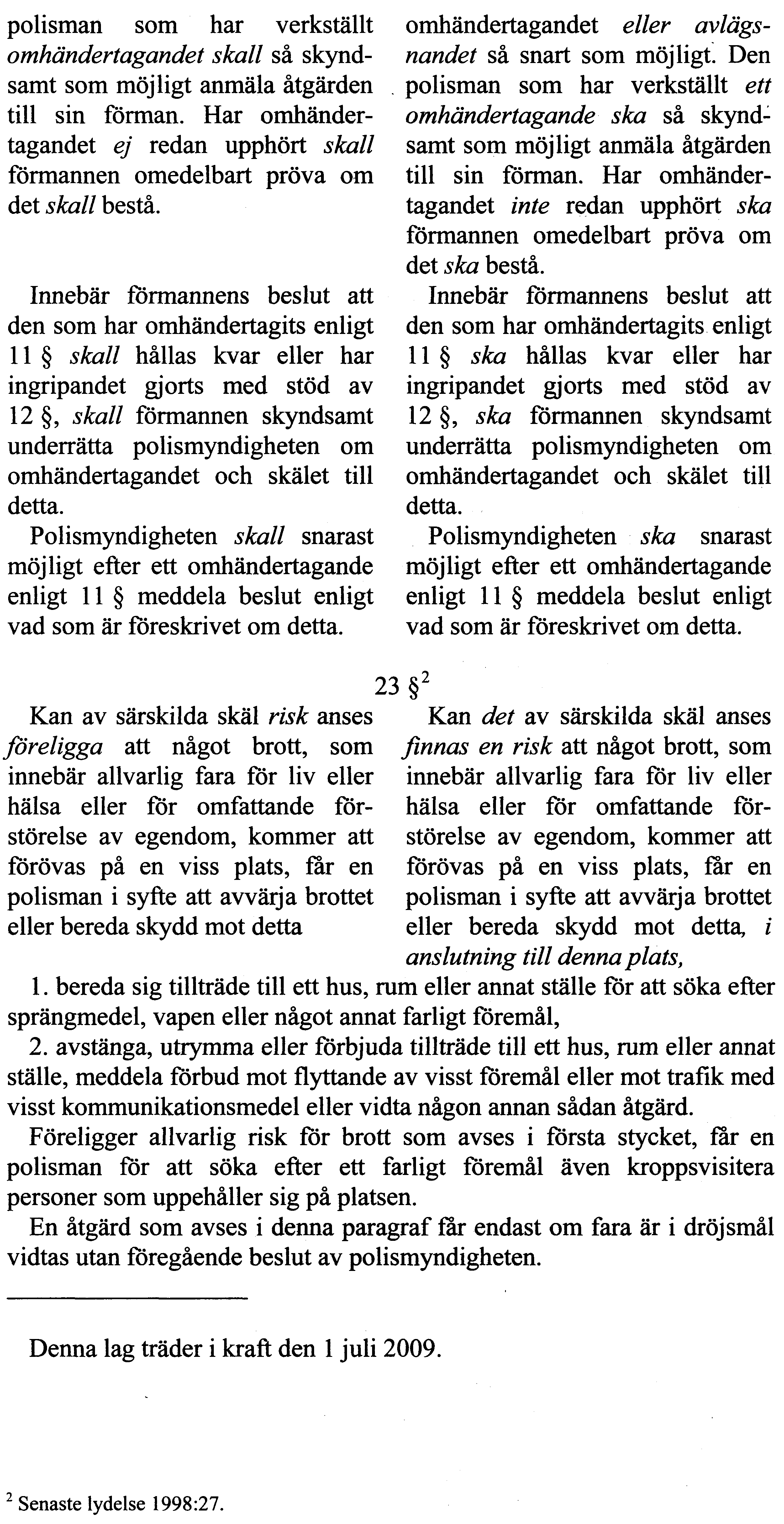 polisman som har verkställt omhändertagandet skall så skyndsamt som möjligt anmäla åtgärden till sin förman. Har omhändertagandet ej redan upphört skall förmannen omedelbart pröva om det skall bestå.

Innebär förmannens beslut att den som har omhändertagits enligt 11 § skall hållas kvar eller har ingripandet gjorts med stöd av 12 §, skall förmannen skyndsamt underrätta polismyndigheten om omhändertagandet och skälet till detta.

Polismyndigheten skall snarast möjligt efter ett omhändertagande enligt 11 § meddela beslut enligt vad som är föreskrivet om detta.

omhändertagandet eller avlägsnandet så snart som möjligt. Den polisman som har verkställt ett omhändertagande ska så skyndsamt som möjligt anmäla åtgärden till sin förman. Har omhändertagandet inte redan upphört ska förmannen omedelbart pröva om det ska bestå.

Innebär förmannens beslut att den som har omhändertagits enligt 11 § ska hållas kvar eller har ingripandet gjorts med stöd av 12 §, ska förmannen skyndsamt underrätta polismyndigheten om omhändertagandet och skälet till detta.

Polismyndigheten ska snarast möjligt efter ett omhändertagande enligt 11 § meddela beslut enligt vad som är föreskrivet om detta.

23 §$^2$

Kan av särskilda skäl risk anses föreligga att något brott, som innebär allvarlig fara för liv eller hälsa eller för omfattande förstörelse av egendom, kommer att förövas på en viss plats, får en polisman i syfte att avvärja brottet eller bereda skydd mot detta

Kan det av särskilda skäl anses finnas en risk att något brott, som innebär allvarlig fara för liv eller hälsa eller för omfattande förstörelse av egendom, kommer att förövas på en viss plats, får en polisman i syfte att avvärja brottet eller bereda skydd mot detta, i anslutning till denna plats,

1. bereda sig tillträde till ett hus, rum eller annat ställe för att söka efter sprängmedel, vapen eller något annat farligt föremål,

2. avstänga, utrymma eller förbjuda tillträde till ett hus, rum eller annat ställe, meddela förbud mot flyttande av visst föremål eller mot trafik med visst kommunikationsmedel eller vidta någon annan sådan åtgärd.

Föreligger allvarlig risk för brott som avses i första stycket, får en polisman för att söka efter ett farligt föremål även kroppsvisitera personer som uppehåller sig på platsen.

En åtgärd som avses i denna paragraf får endast om fara är i dröjsmål vidtas utan föregående beslut av polismyndigheten.

Denna lag träder i kraft den 1 juli 2009.

$^2$ Senaste lydelse 1998:27.